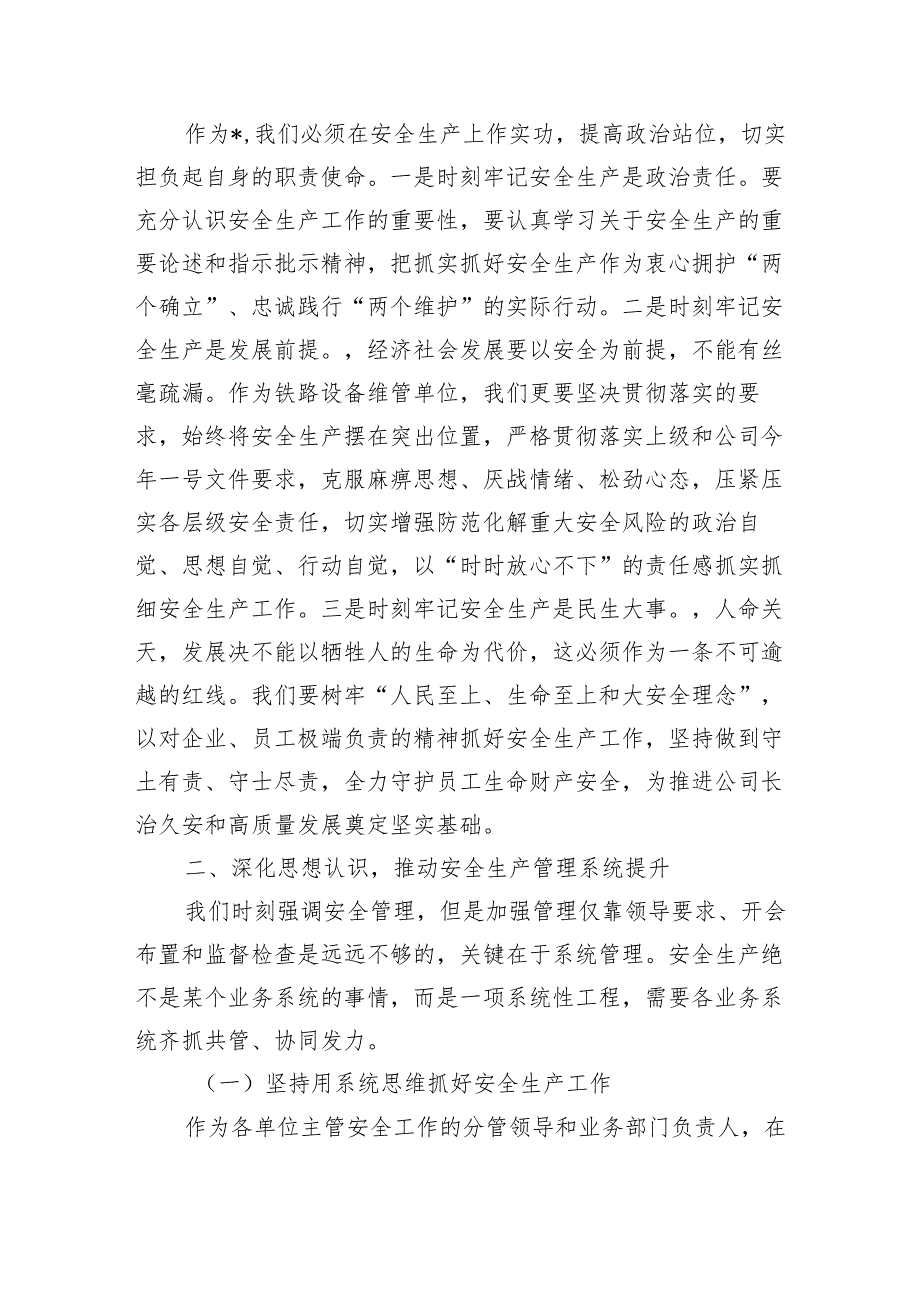 作为*,我们必须在安全生产上作实功，提高政治站位，切实担负起自身的职责使命。一是时刻牢记安全生产是政治责任。要充分认识安全生产工作的重要性，要认真学习关于安全生产的重要论述和指示批示精神，把抓实抓好安全生产作为衷心拥护“两个确立”、忠诚践行“两个维护”的实际行动。二是时刻牢记安全生产是发展前提。，经济社会发展要以安全为前提，不能有丝毫疏漏。作为铁路设备维管单位，我们更要坚决贯彻落实的要求，始终将安全生产摆在突出位置，严格贯彻落实上级和公司今年一号文件要求，克服麻痹思想、厌战情绪、松劲心态，压紧压实各层级安全责任，切实增强防范化解重大安全风险的政治自觉、思想自觉、行动自觉，以“时时放心不下”的责任感抓实抓细安全生产工作。三是时刻牢记安全生产是民生大事。，人命关天，发展决不能以牺牲人的生命为代价，这必须作为一条不可逾越的红线。我们要树牢“人民至上、生命至上和大安全理念”，以对企业、员工极端负责的精神抓好安全生产工作，坚持做到守土有责、守士尽责，全力守护员工生命财产安全，为推进公司长治久安和高质量发展奠定坚实基础。

二、深化思想认识，推动安全生产管理系统提升

我们时刻强调安全管理，但是加强管理仅靠领导要求、开会布置和监督检查是远远不够的，关键在于系统管理。安全生产绝不是某个业务系统的事情，而是一项系统性工程，需要各业务系统齐抓共管、协同发力。

（一）坚持用系统思维抓好安全生产工作

作为各单位主管安全工作的分管领导和业务部门负责人，在